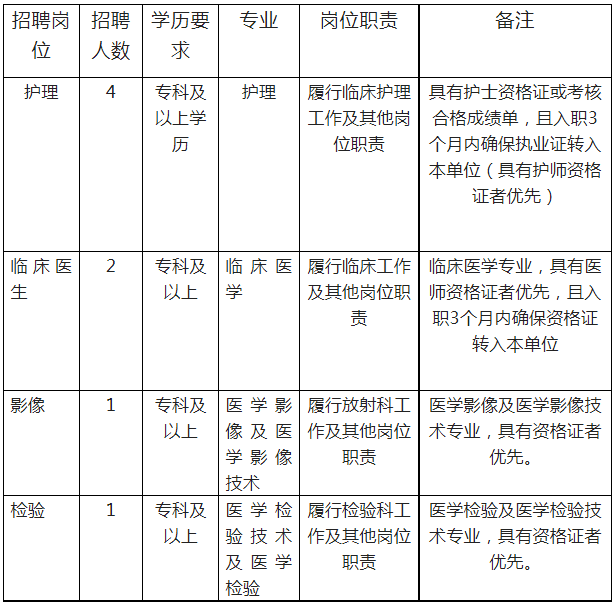 | 招聘岗位 | 招聘人数 | 学历要求 | 专业 | 岗位职责 | 备注 |
|---|---|---|---|---|---|
| 护理 | 4 | 专科及以上学历 | 护理 | 履行临床护理工作及其他岗位职责 | 具有护士资格证或考核合格成绩单，且入职3个月内确保执业证转入本单位（具有护师资格证者优先） |
| 临床医生 | 2 | 专科及以上 | 临床医学 | 履行临床工作及其他岗位职责 | 临床医学专业，具有医师资格证者优先，且入职3个月内确保资格证转入本单位 |
| 影像 | 1 | 专科及以上 | 医学影像及医学影像技术 | 履行放射科工作及其他岗位职责 | 医学影像及医学影像技术专业，具有资格证者优先。 |
| 检验 | 1 | 专科及以上 | 医学检验技术及医学检验 | 履行检验科工作及其他岗位职责 | 医学检验及医学检验技术专业，具有资格证者优先。 |